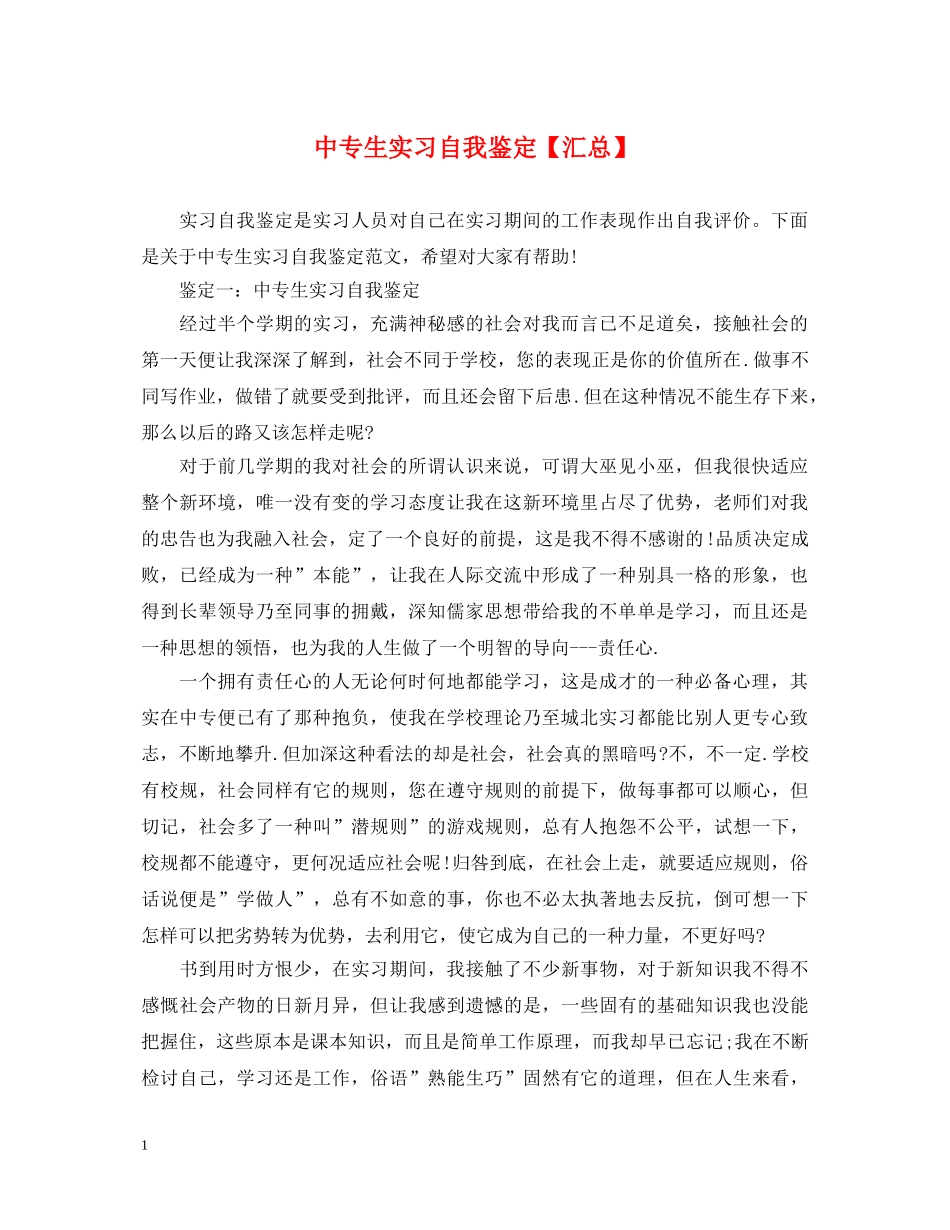 中专生实习自我鉴定【汇总】

实习自我鉴定是实习人员对自己在实习期间的工作表现作出自我评价。下面是关于中专生实习自我鉴定范文，希望对大家有帮助!

鉴定一：中专生实习自我鉴定

经过半个学期的实习，充满神秘感的社会对我而言已不足道矣，接触社会的第一天便让我深深了解到，社会不同于学校，您的表现正是你的价值所在.做事不同写作业，做错了就要受到批评，而且还会留下后患.但在这种情况不能生存下来，那么以后的路又该怎样走呢?

对于前几学期的我对社会的所谓认识来说，可谓大巫见小巫，但我很快适应整个新环境，唯一没有变的学习态度让我在这新环境里占尽了优势，老师们对我的忠告也为我融入社会，定了一个良好的前提，这是我不得不感谢的!品质决定成败，已经成为一种”本能”，让我在人际交流中形成了一种别具一格的形象，也得到长辈领导乃至同事的拥戴，深知儒家思想带给我的不单单是学习，而且还是一种思想的领悟，也为我的人生做了一个明智的导向---责任心.

一个拥有责任心的人无论何时何地都能学习，这是成才的一种必备心理，其实在中专便已有了那种抱负，使我在学校理论乃至城北实习都能比别人更专心致志，不断地攀升.但加深这种看法的却是社会，社会真的黑暗吗?不，不一定.学校有校规，社会同样有它的规则，您在遵守规则的前提下，做每事都可以顺心，但切记，社会多了一种叫”潜规则”的游戏规则，总有人抱怨不公平，试想一下，校规都不能遵守，更何况适应社会呢!归咎到底，在社会上走，就要适应规则，俗话说便是”学做人”，总有不如意的事，你也不必太执著地去反抗，倒可想一下怎样可以把劣势转为优势，去利用它，使它成为自己的一种力量，不更好吗?

书到用时方恨少，在实习期间，我接触了不少新事物，对于新知识我不得不感慨社会产物的日新月异，但让我感到遗憾的是，一些固有的基础知识我也没能把握住，这些原本是课本知识，而且是简单工作原理，而我却早已忘记;我在不断检讨自己，学习还是工作，俗语”熟能生巧”固然有它的道理，但在人生来看，

1